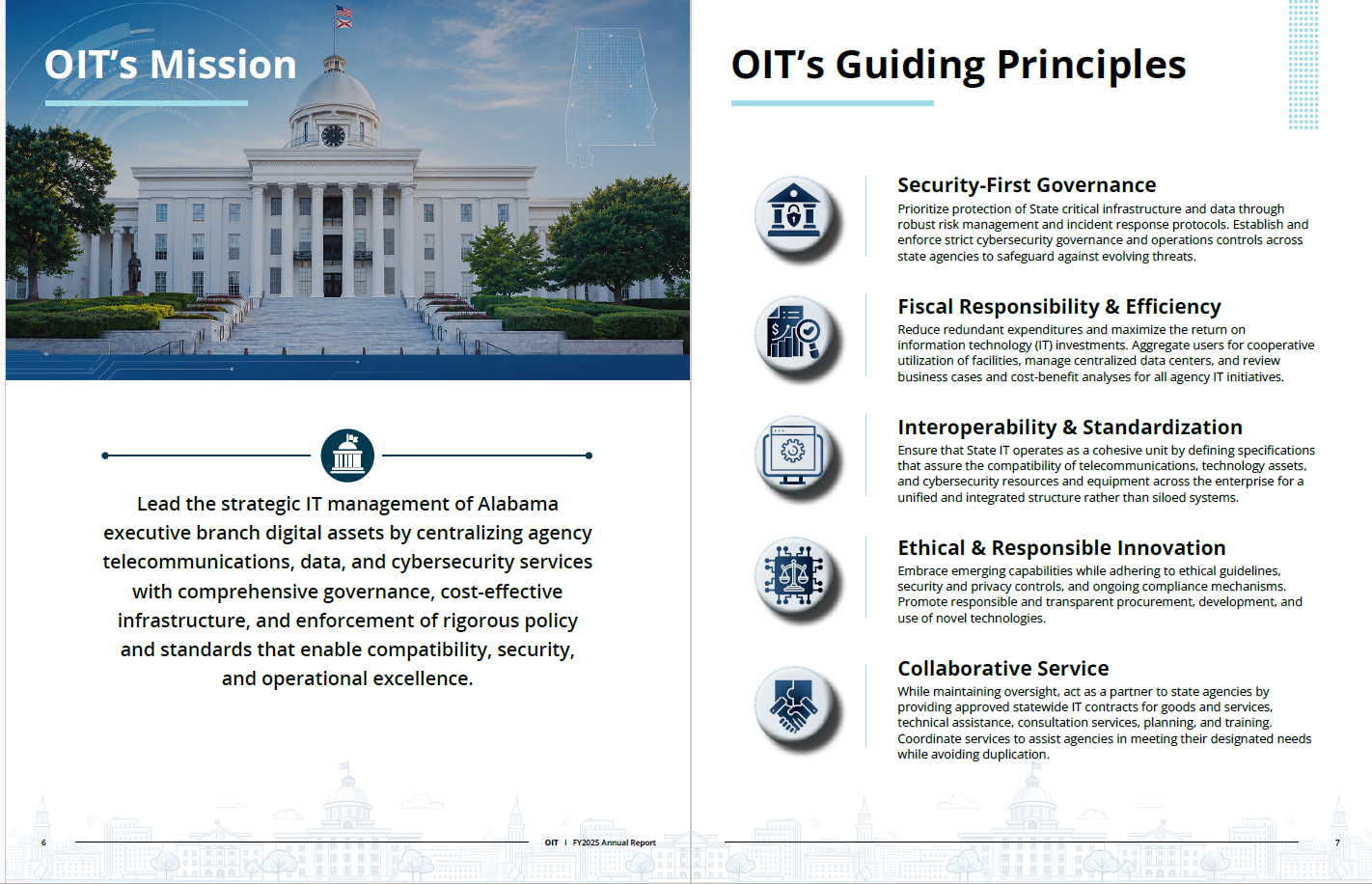 OIT's Mission

Lead the strategic IT management of Alabama executive branch digital assets by centralizing agency telecommunications, data, and cybersecurity services with comprehensive governance, cost-effective infrastructure, and enforcement of rigorous policy and standards that enable compatibility, security, and operational excellence.

6

OIT | FY2025 Annual Report

OIT's Guiding Principles

Security-First Governance
Prioritize protection of State critical infrastructure and data through robust risk management and incident response protocols. Establish and enforce strict cybersecurity governance and operations controls across state agencies to safeguard against evolving threats.

Fiscal Responsibility & Efficiency
Reduce redundant expenditures and maximize the return on information technology (IT) investments. Aggregate users for cooperative utilization of facilities, manage centralized data centers, and review business cases and cost-benefit analyses for all agency IT initiatives.

Interoperability & Standardization
Ensure that State IT operates as a cohesive unit by defining specifications that assure the compatibility of telecommunications, technology assets, and cybersecurity resources and equipment across the enterprise for a unified and integrated structure rather than siloed systems.

Ethical & Responsible Innovation
Embrace emerging capabilities while adhering to ethical guidelines, security and privacy controls, and ongoing compliance mechanisms. Promote responsible and transparent procurement, development, and use of novel technologies.

Collaborative Service
While maintaining oversight, act as a partner to state agencies by providing approved statewide IT contracts for goods and services, technical assistance, consultation services, planning, and training. Coordinate services to assist agencies in meeting their designated needs while avoiding duplication.

7